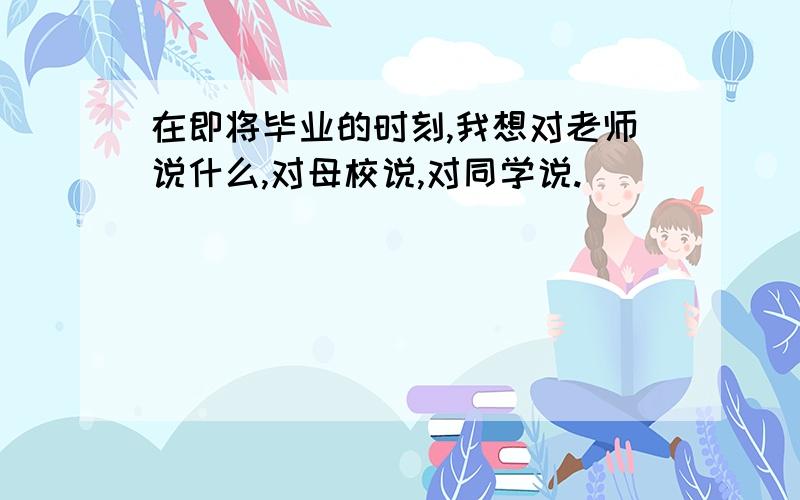 在即将毕业的时刻,我想对老师说什么,对母校说,对同学说.